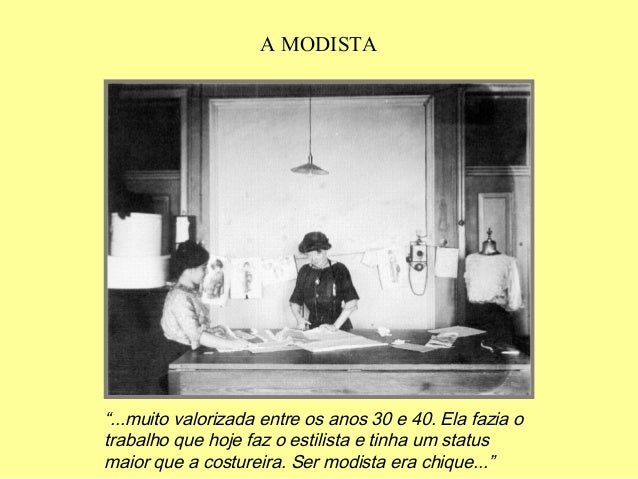 A MODISTA

"...muito valorizada entre os anos 30 e 40. Ela fazia o trabalho que hoje faz o estilista e tinha um status maior que a costureira. Ser modista era chique..."